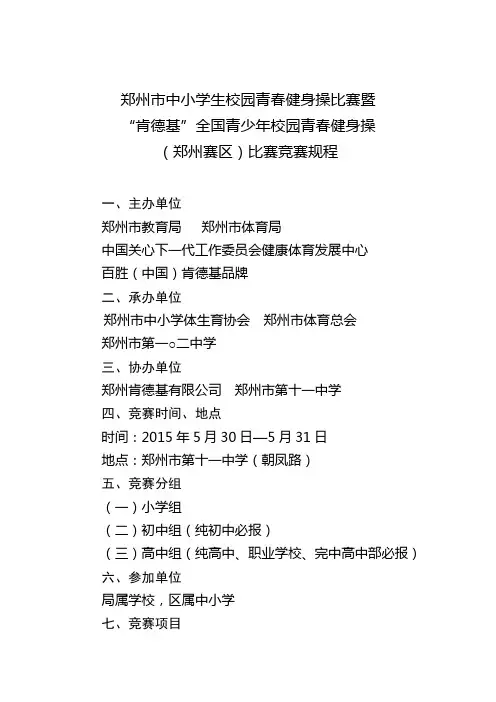 郑州市中小学生校园青春健身操比赛暨
“肯德基”全国青少年校园青春健身操
（郑州赛区）比赛竞赛规程

一、主办单位
郑州市教育局　　郑州市体育局
中国关心下一代工作委员会健康体育发展中心
百胜（中国）肯德基品牌
二、承办单位
郑州市中小学体生育协会　郑州市体育总会
郑州市第一○二中学
三、协办单位
郑州肯德基有限公司　郑州市第十一中学
四、竞赛时间、地点
时间：2015 年 5 月 30 日—5 月 31 日
地点：郑州市第十一中学（朝凤路）
五、竞赛分组
（一）小学组
（二）初中组（纯初中必报）
（三）高中组（纯高中、职业学校、完中高中部必报）
六、参加单位
局属学校，区属中小学
七、竞赛项目